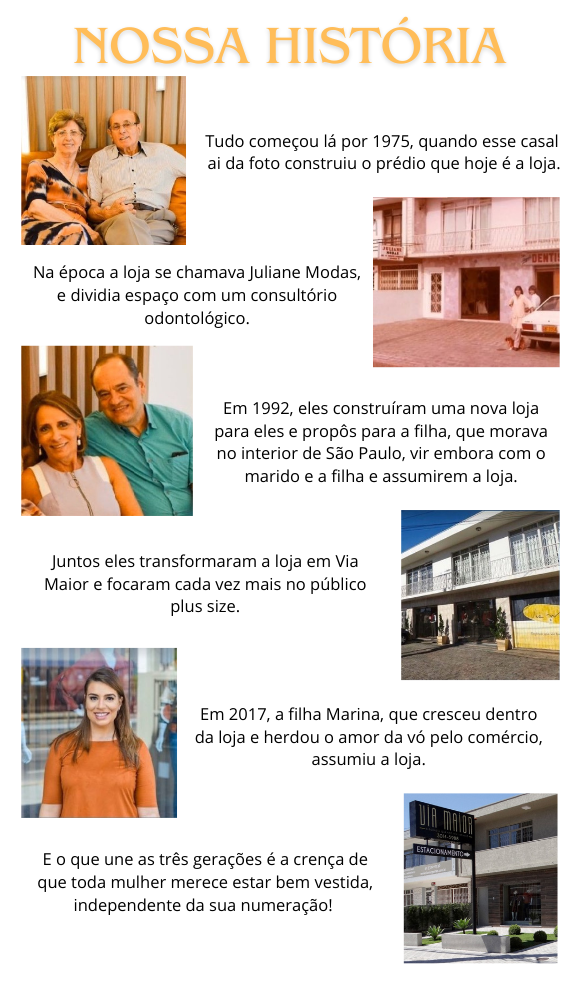 NOSSA HISTÓRIA

Tudo começou lá por 1975, quando esse casal ai da foto construiu o prédio que hoje é a loja.

JULIANE MODAS

DENTI

Na época a loja se chamava Juliane Modas, e dividia espaço com um consultório odontológico.

Em 1992, eles construíram uma nova loja para eles e propôs para a filha, que morava no interior de São Paulo, vir embora com o marido e a filha e assumirem a loja.

Juntos eles transformaram a loja em Via Maior e focaram cada vez mais no público plus size.

Em 2017, a filha Marina, que cresceu dentro da loja e herdou o amor da vó pelo comércio, assumiu a loja.

VIA MAIOR

ESTACIONAMENTO

E o que une as três gerações é a crença de que toda mulher merece estar bem vestida, independente da sua numeração!